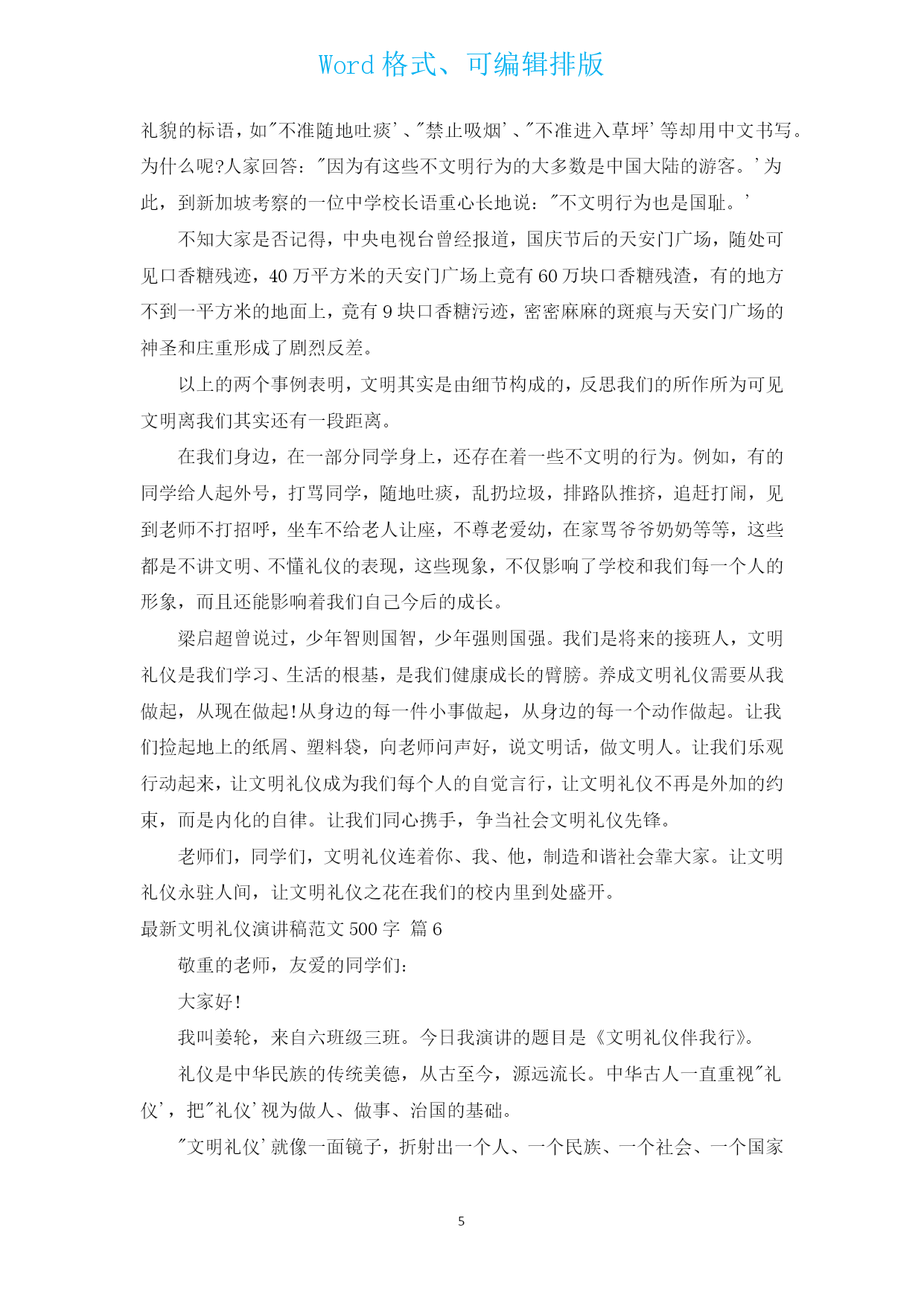 Word 格式、可编辑排版

礼貌的标语，如"不准随地吐痰'、"禁止吸烟'、"不准进入草坪'等却用中文书写。为什么呢?人家回答："因为有这些不文明行为的大多数是中国大陆的游客。'为此，到新加坡考察的一位中学校长语重心长地说："不文明行为也是国耻。'

不知大家是否记得，中央电视台曾经报道，国庆节后的天安门广场，随处可见口香糖残迹，40 万平方米的天安门广场上竟有 60 万块口香糖残渣，有的地方不到一平方米的地面上，竟有 9 块口香糖污迹，密密麻麻的斑痕与天安门广场的神圣和庄重形成了剧烈反差。

以上的两个事例表明，文明其实是由细节构成的，反思我们的所作所为可见文明离我们其实还有一段距离。

在我们身边，在一部分同学身上，还存在着一些不文明的行为。例如，有的同学给人起外号，打骂同学，随地吐痰，乱扔垃圾，排路队推挤，追赶打闹，见到老师不打招呼，坐车不给老人让座，不尊老爱幼，在家骂爷爷奶奶等等，这些都是不讲文明、不懂礼仪的表现，这些现象，不仅影响了学校和我们每一个人的形象，而且还能影响着我们自己今后的成长。

梁启超曾说过，少年智则国智，少年强则国强。我们是将来的接班人，文明礼仪是我们学习、生活的根基，是我们健康成长的臂膀。养成文明礼仪需要从我做起，从现在做起!从身边的每一件小事做起，从身边的每一个动作做起。让我们捡起地上的纸屑、塑料袋，向老师问声好，说文明话，做文明人。让我们乐观行动起来，让文明礼仪成为我们每个人的自觉言行，让文明礼仪不再是外加的约束，而是内化的自律。让我们同心携手，争当社会文明礼仪先锋。

老师们，同学们，文明礼仪连着你、我、他，制造和谐社会靠大家。让文明礼仪永驻人间，让文明礼仪之花在我们的校内里到处盛开。

最新文明礼仪演讲稿范文 500 字 篇 6

敬重的老师，友爱的同学们:

大家好!

我叫姜轮，来自六班级三班。今日我演讲的题目是《文明礼仪伴我行》。

礼仪是中华民族的传统美德，从古至今，源远流长。中华古人一直重视"礼仪'，把"礼仪'视为做人、做事、治国的基础。

"文明礼仪'就像一面镜子，折射出一个人、一个民族、一个社会、一个国家

5